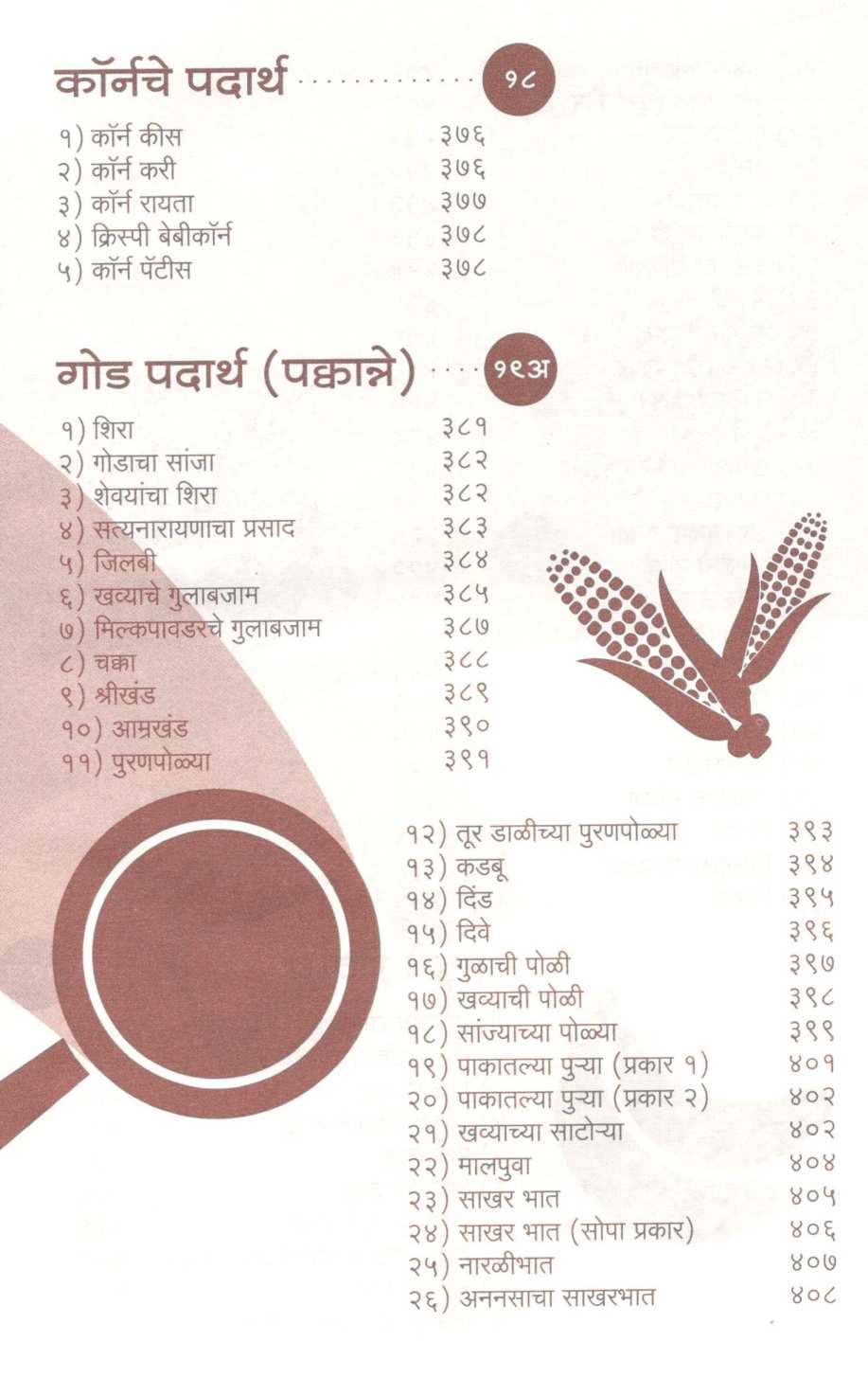 कॉर्नचे पदार्थ १८

१) कॉर्न कीस ३७६
२) कॉर्न करी ३७६
३) कॉर्न रायता ३७७
४) क्रिस्पी बेबीकॉर्न ३७८
५) कॉर्न पॅटीस ३७८

गोड पदार्थ (पक्वान्ने) १९अ

१) शिरा ३८१
२) गोडाचा सांजा ३८२
३) शेवयांचा शिरा ३८२
४) सत्यनारायणाचा प्रसाद ३८३
५) जिलबी ३८४
६) खव्याचे गुलाबजाम ३८५
७) मिल्कपावडरचे गुलाबजाम ३८७
८) चक्का ३८८
९) श्रीखंड ३८९
१०) आम्रखंड ३९०
११) पुरणपोळ्या ३९१

१२) तूर डाळीच्या पुरणपोळ्या ३९३
१३) कडबू ३९४
१४) दिंड ३९५
१५) दिवे ३९६
१६) गुळाची पोळी ३९७
१७) खव्याची पोळी ३९८
१८) सांज्याच्या पोळ्या ३९९
१९) पाकातल्या पुऱ्या (प्रकार १) ४०१
२०) पाकातल्या पुऱ्या (प्रकार २) ४०२
२१) खव्याच्या साटोऱ्या ४०२
२२) मालपुवा ४०४
२३) साखर भात ४०५
२४) साखर भात (सोपा प्रकार) ४०६
२५) नारळीभात ४०७
२६) अननसाचा साखरभात ४०८